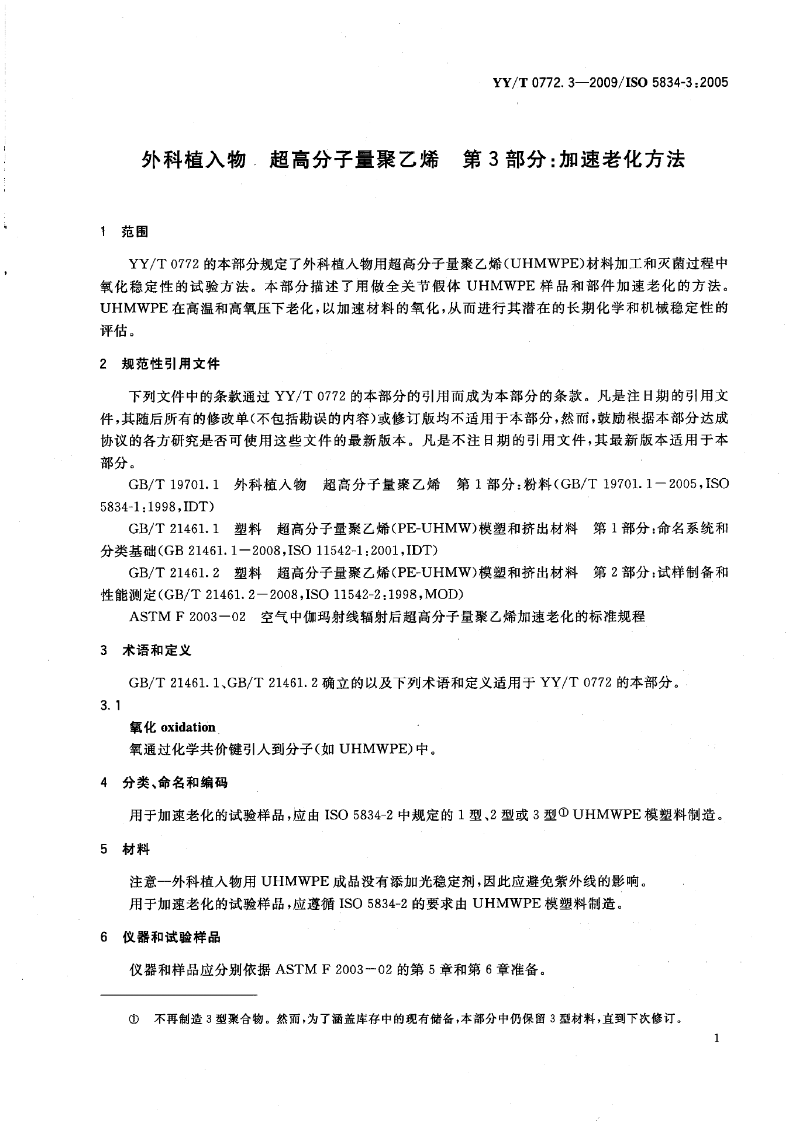 YY/T 0772.3—2009/ISO 5834-3:2005

外科植入物 超高分子量聚乙烯 第3部分:加速老化方法

1 范围

YY/T 0772的本部分规定了外科植入物用超高分子量聚乙烯(UHMWPE)材料加工和灭菌过程中氧化稳定性的试验方法。本部分描述了用做全关节假体UHMWPE样品和部件加速老化的方法。UHMWPE在高温和高氧压下老化,以加速材料的氧化,从而进行其潜在的长期化学和机械稳定性的评估。

2 规范性引用文件

下列文件中的条款通过YY/T 0772的本部分的引用而成为本部分的条款。凡是注日期的引用文件,其随后所有的修改单(不包括勘误的内容)或修订版均不适用于本部分,然而,鼓励根据本部分达成协议的各方研究是否可使用这些文件的最新版本。凡是不注日期的引用文件,其最新版本适用于本部分。

GB/T 19701.1 外科植入物 超高分子量聚乙烯 第1部分:粉料(GB/T 19701.1—2005,ISO 5834-1:1998,IDT)

GB/T 21461.1 塑料 超高分子量聚乙烯(PE-UHMW)模塑和挤出材料 第1部分:命名系统和分类基础(GB 21461.1—2008,ISO 11542-1:2001,IDT)

GB/T 21461.2 塑料 超高分子量聚乙烯(PE-UHMW)模塑和挤出材料 第2部分:试样制备和性能测定(GB/T 21461.2—2008,ISO 11542-2:1998,MOD)

ASTM F 2003—02 空气中伽玛射线辐射后超高分子量聚乙烯加速老化的标准规程

3 术语和定义

GB/T 21461.1、GB/T 21461.2确立的以及下列术语和定义适用于YY/T 0772的本部分。

3.1

氧化 oxidation

氧通过化学共价键引入到分子(如UHMWPE)中。

4 分类、命名和编码

用于加速老化的试验样品,应由ISO 5834-2中规定的1型、2型或3型① UHMWPE模塑料制造。

5 材料

注意—外科植入物用UHMWPE成品没有添加光稳定剂,因此应避免紫外线的影响。

用于加速老化的试验样品,应遵循ISO 5834-2的要求由UHMWPE模塑料制造。

6 仪器和试验样品

仪器和样品应分别依据ASTM F 2003—02的第5章和第6章准备。

① 不再制造3型聚合物。然而,为了涵盖库存中的现有储备,本部分中仍保留3型材料,直到下次修订。

1